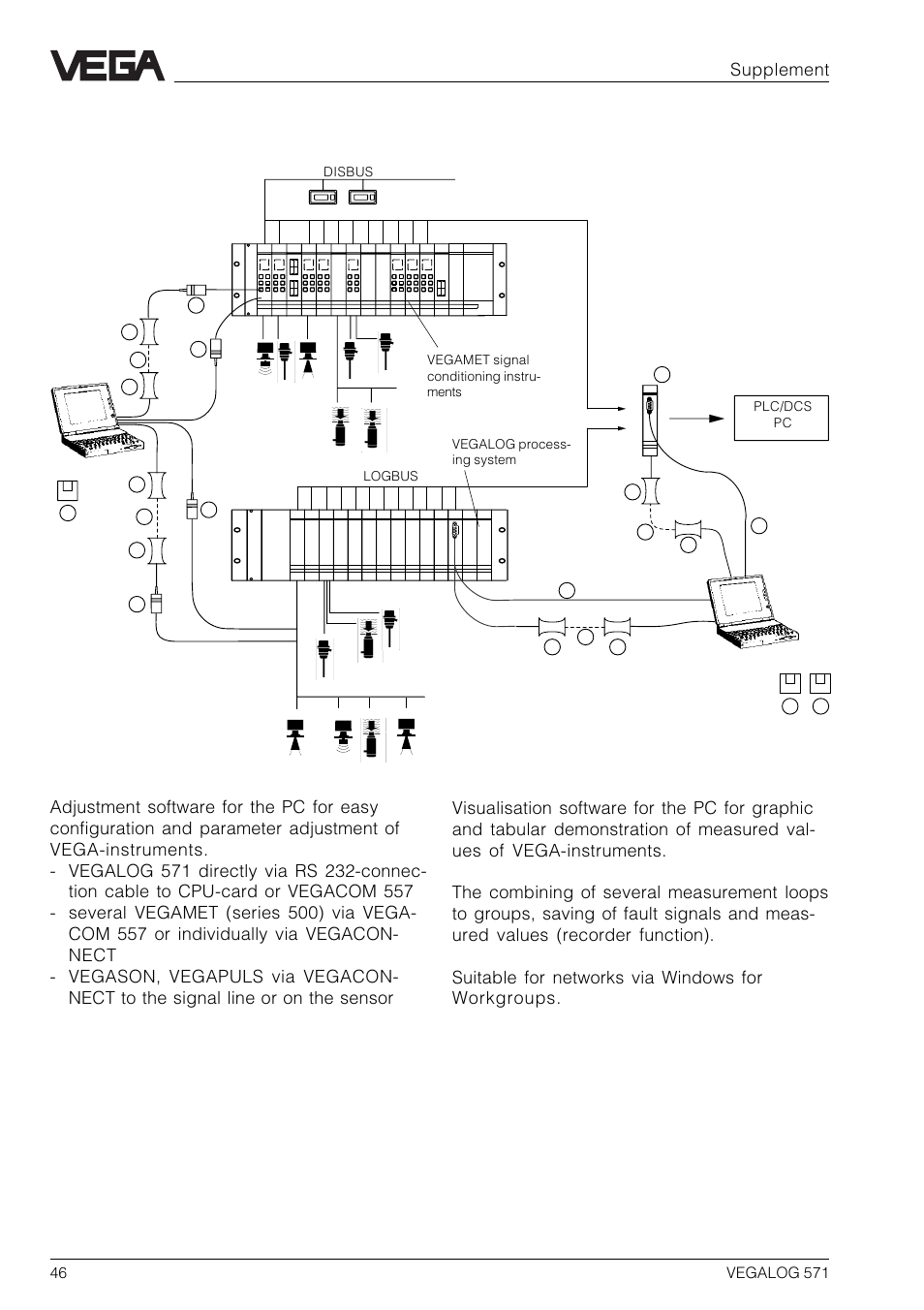 VEGA

Supplement

DISBUS

VEGAMET signal conditioning instruments

PLC/DCS PC

VEGALOG processing system

LOGBUS

Adjustment software for the PC for easy configuration and parameter adjustment of VEGA-instruments.
- VEGALOG 571 directly via RS 232-connection cable to CPU-card or VEGACOM 557
- several VEGAMET (series 500) via VEGACOM 557 or individually via VEGACONNECT
- VEGASON, VEGAPULS via VEGACONNECT to the signal line or on the sensor

Visualisation software for the PC for graphic and tabular demonstration of measured values of VEGA-instruments.

The combining of several measurement loops to groups, saving of fault signals and measured values (recorder function).

Suitable for networks via Windows for Workgroups.

46

VEGALOG 571